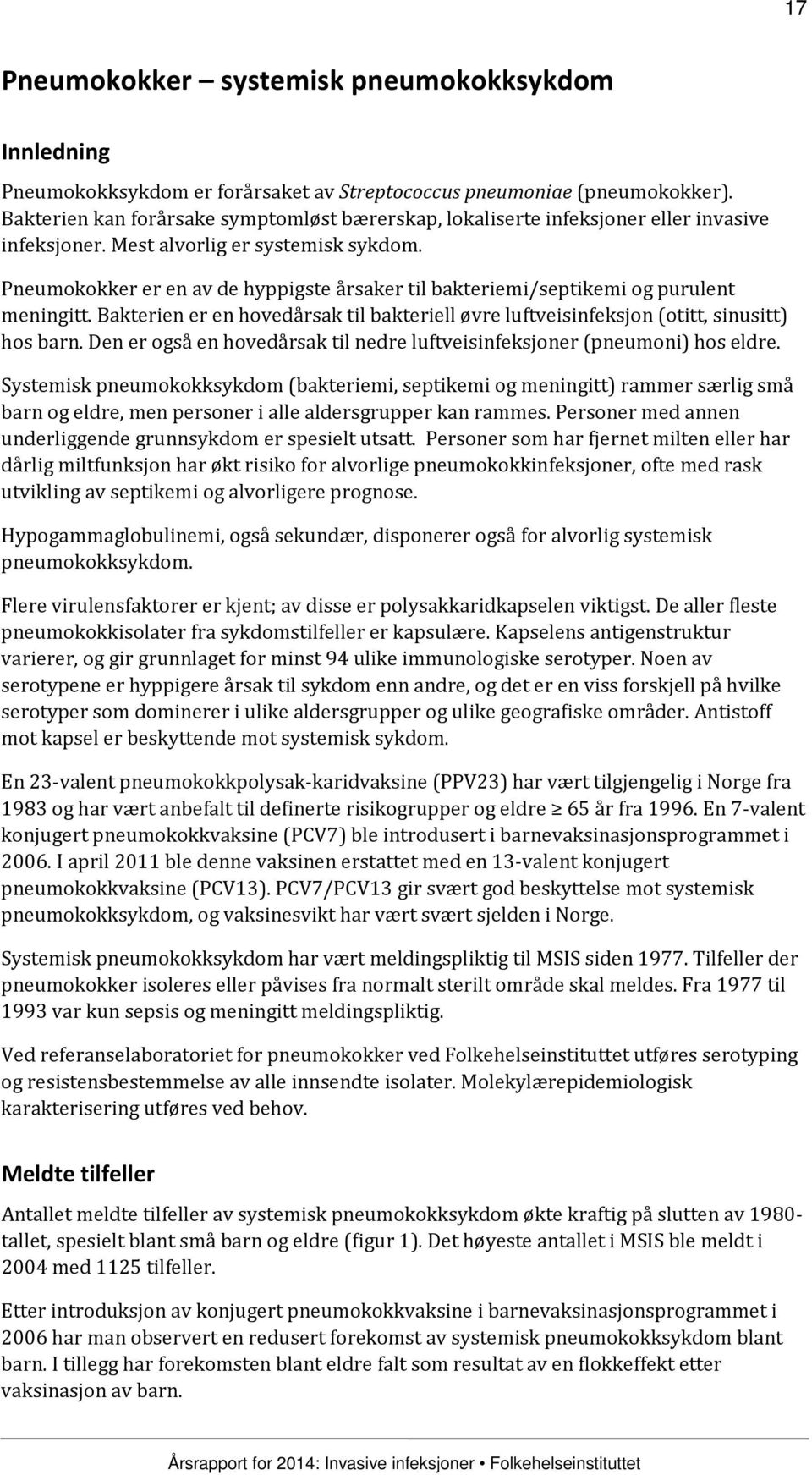 17

Pneumokokker – systemisk pneumokokksykdom

Innledning

Pneumokokksykdom er forårsaket av Streptococcus pneumoniae (pneumokokker). Bakterien kan forårsake symptomløst bærerskap, lokaliserte infeksjoner eller invasive infeksjoner. Mest alvorlig er systemisk sykdom.

Pneumokokker er en av de hyppigste årsaker til bakteriemi/septikemi og purulent meningitt. Bakterien er en hovedårsak til bakteriell øvre luftveisinfeksjon (otitt, sinusitt) hos barn. Den er også en hovedårsak til nedre luftveisinfeksjoner (pneumoni) hos eldre.

Systemisk pneumokokksykdom (bakteriemi, septikemi og meningitt) rammer særlig små barn og eldre, men personer i alle aldersgrupper kan rammes. Personer med annen underliggende grunnsykdom er spesielt utsatt. Personer som har fjernet milten eller har dårlig miltfunksjon har økt risiko for alvorlige pneumokokkinfeksjoner, ofte med rask utvikling av septikemi og alvorligere prognose.

Hypogammaglobulinemi, også sekundær, disponerer også for alvorlig systemisk pneumokokksykdom.

Flere virulensfaktorer er kjent; av disse er polysakkaridkapselen viktigst. De aller fleste pneumokokkisolater fra sykdomstilfeller er kapsulære. Kapselens antigenstruktur varierer, og gir grunnlaget for minst 94 ulike immunologiske serotyper. Noen av serotypene er hyppigere årsak til sykdom enn andre, og det er en viss forskjell på hvilke serotyper som dominerer i ulike aldersgrupper og ulike geografiske områder. Antistoff mot kapsel er beskyttende mot systemisk sykdom.

En 23-valent pneumokokkpolysak-karidvaksine (PPV23) har vært tilgjengelig i Norge fra 1983 og har vært anbefalt til definerte risikogrupper og eldre $\geq$ 65 år fra 1996. En 7-valent konjugert pneumokokkvaksine (PCV7) ble introdusert i barnevaksinasjonsprogrammet i 2006. I april 2011 ble denne vaksinen erstattet med en 13-valent konjugert pneumokokkvaksine (PCV13). PCV7/PCV13 gir svært god beskyttelse mot systemisk pneumokokksykdom, og vaksinesvikt har vært svært sjelden i Norge.

Systemisk pneumokokksykdom har vært meldingspliktig til MSIS siden 1977. Tilfeller der pneumokokker isoleres eller påvises fra normalt sterilt område skal meldes. Fra 1977 til 1993 var kun sepsis og meningitt meldingspliktig.

Ved referanselaboratoriet for pneumokokker ved Folkehelseinstituttet utføres serotyping og resistensbestemmelse av alle innsendte isolater. Molekylærepidemiologisk karakterisering utføres ved behov.

Meldte tilfeller

Antallet meldte tilfeller av systemisk pneumokokksykdom økte kraftig på slutten av 1980-tallet, spesielt blant små barn og eldre (figur 1). Det høyeste antallet i MSIS ble meldt i 2004 med 1125 tilfeller.

Etter introduksjon av konjugert pneumokokkvaksine i barnevaksinasjonsprogrammet i 2006 har man observert en redusert forekomst av systemisk pneumokokksykdom blant barn. I tillegg har forekomsten blant eldre falt som resultat av en flokkeffekt etter vaksinasjon av barn.

Årsrapport for 2014: Invasive infeksjoner • Folkehelseinstituttet